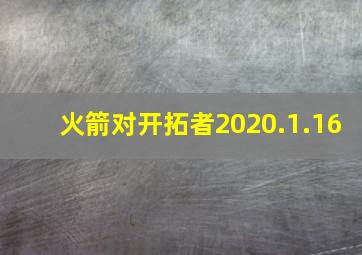 火箭对开拓者2020.1.16